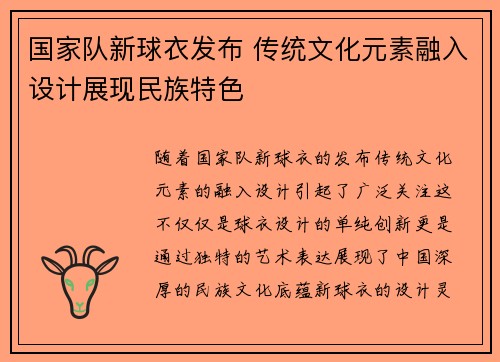 国家队新球衣发布 传统文化元素融入设计展现民族特色

随着国家队新球衣的发布传统文化元素的融入设计引起了广泛关注这不仅仅是球衣设计的单纯创新更是通过独特的艺术表达展现了中国深厚的民族文化底蕴新球衣的设计灵